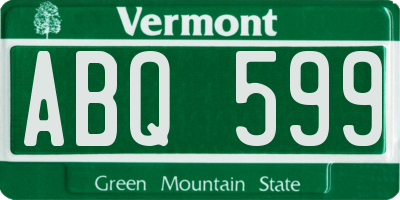 Vermont

ABQ 599

Green Mountain State